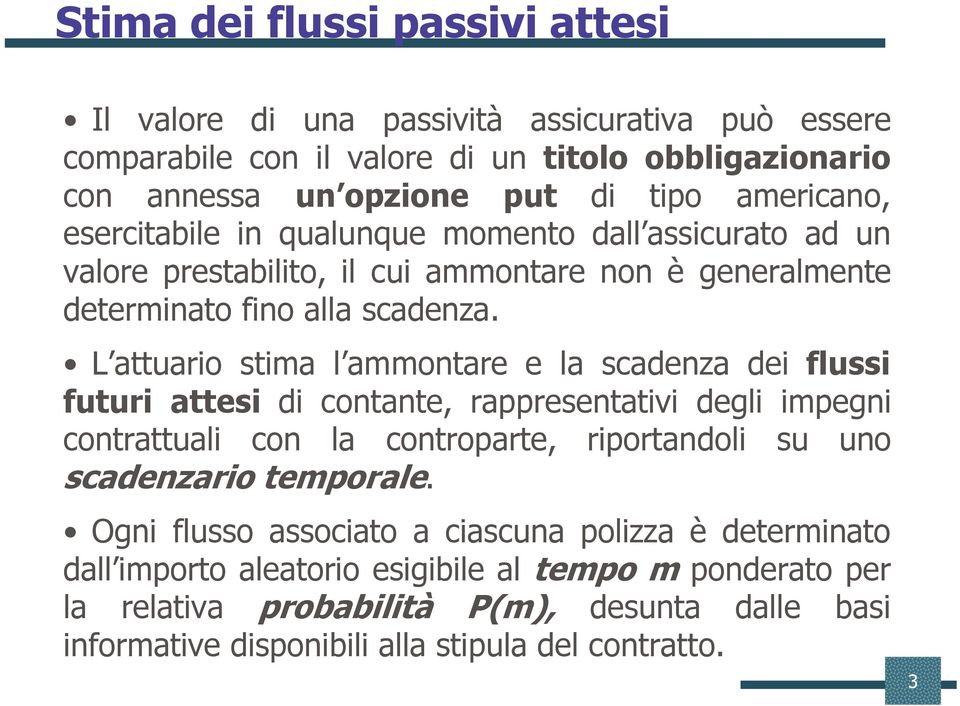 Stima dei flussi passivi attesi

• Il valore di una passività assicurativa può essere comparabile con il valore di un titolo obbligazionario con annessa un'opzione put di tipo americano, esercitabile in qualunque momento dall'assicurato ad un valore prestabilito, il cui ammontare non è generalmente determinato fino alla scadenza.

• L'attuario stima l'ammontare e la scadenza dei flussi futuri attesi di contante, rappresentativi degli impegni contrattuali con la controparte, riportandoli su uno scadenzario temporale.

• Ogni flusso associato a ciascuna polizza è determinato dall'importo aleatorio esigibile al tempo m ponderato per la relativa probabilità P(m), desunta dalle basi informative disponibili alla stipula del contratto.

3